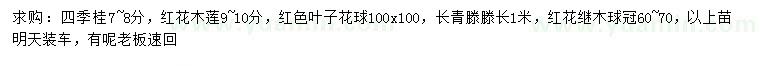 求购：四季桂7~8分，红花木莲9~10分，红色叶子花球100x100，长青滕滕长1米，红花继木球冠60~70，以上苗明天装车，有呢老板速回